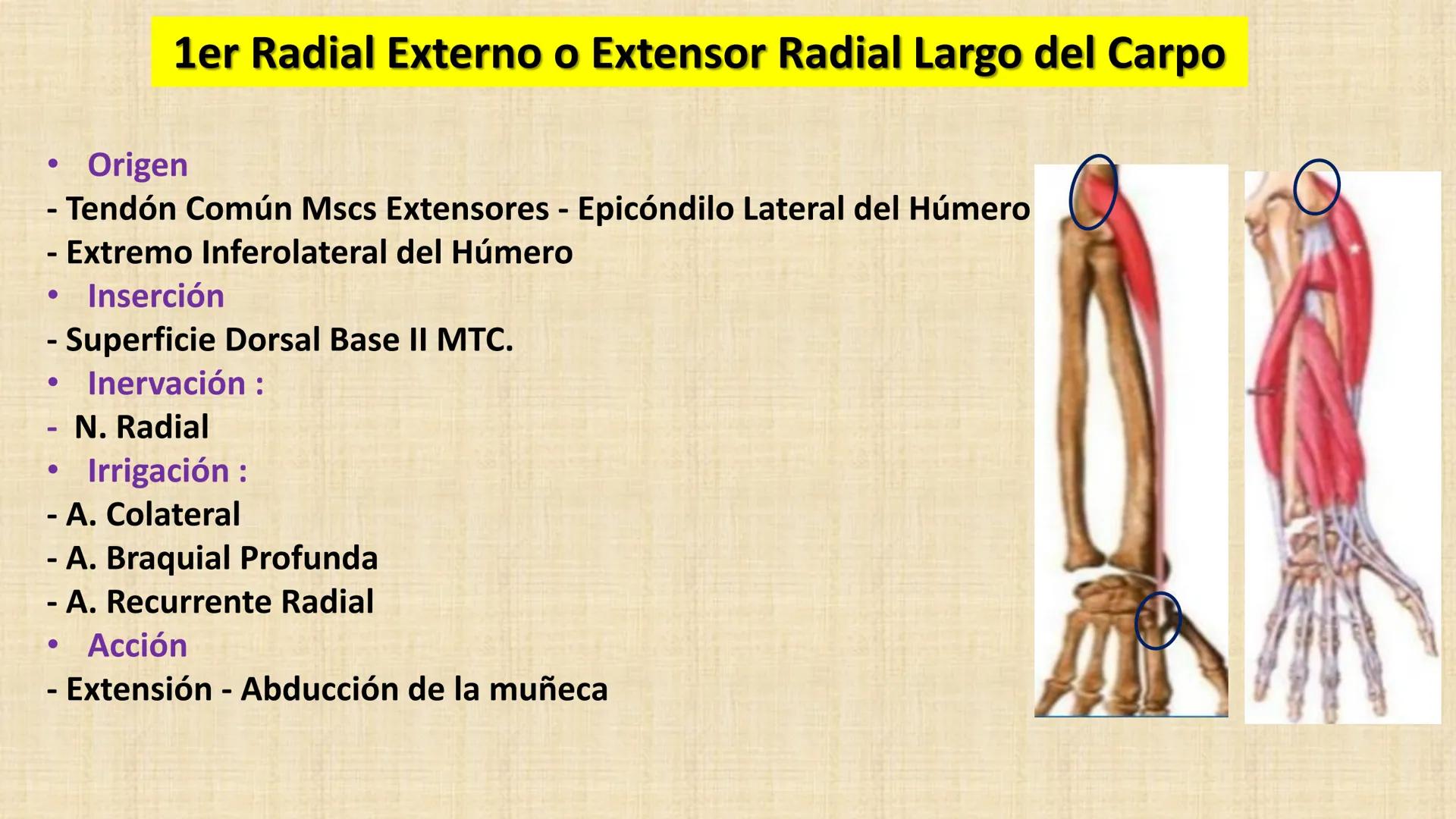 1er Radial Externo o Extensor Radial Largo del Carpo

• Origen
- Tendón Común Mscs Extensores - Epicóndilo Lateral del Húmero
- Extremo Inferolateral del Húmero
• Inserción
- Superficie Dorsal Base II MTC.
• Inervación :
- N. Radial
• Irrigación :
- A. Colateral
- A. Braquial Profunda
- A. Recurrente Radial
• Acción
- Extensión - Abducción de la muñeca